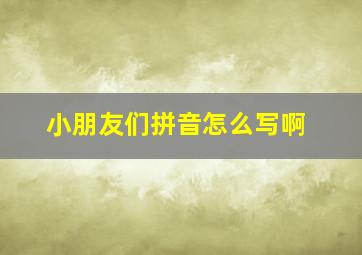 小朋友们拼音怎么写啊